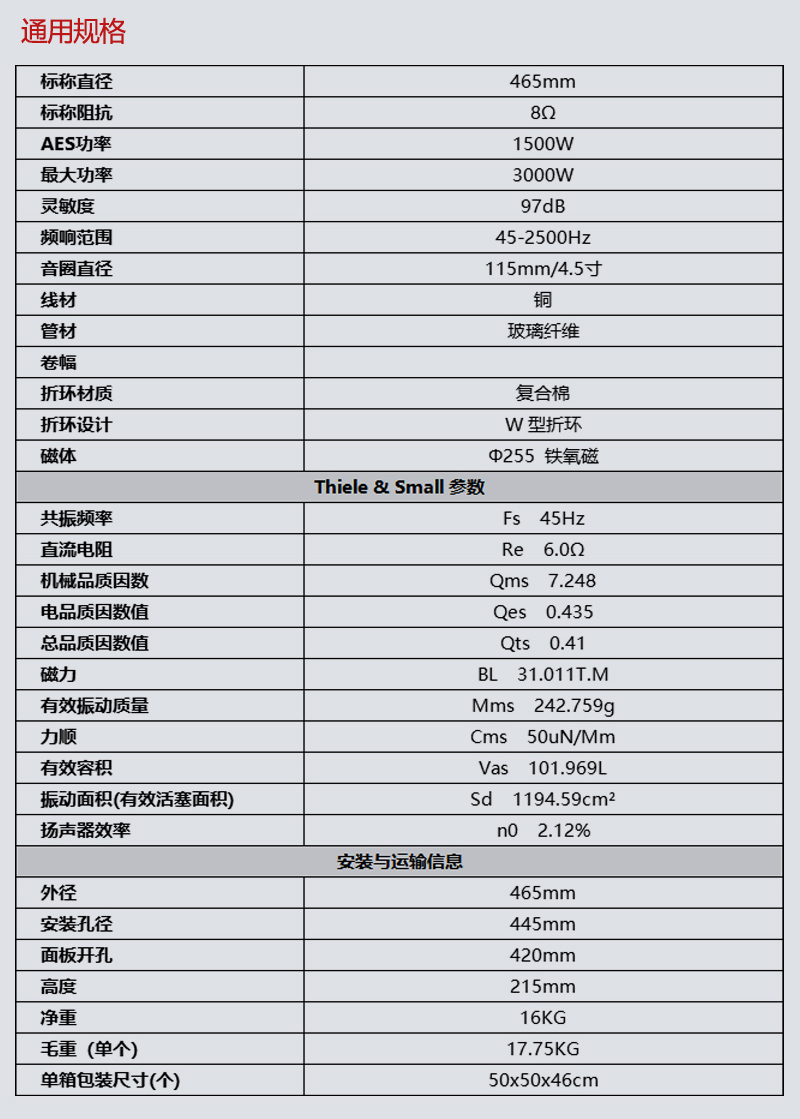 通用规格

| 标称直径 | 465mm |
|---|---|
| 标称阻抗 | 8Ω |
| AES功率 | 1500W |
| 最大功率 | 3000W |
| 灵敏度 | 97dB |
| 频响范围 | 45-2500Hz |
| 音圈直径 | 115mm/4.5寸 |
| 线材 | 铜 |
| 管材 | 玻璃纤维 |
| 卷幅 | |
| 折环材质 | 复合棉 |
| 折环设计 | W 型折环 |
| 磁体 | Φ255 铁氧磁 |
| Thiele & Small 参数 | |
| 共振频率 | Fs 45Hz |
| 直流电阻 | Re 6.0Ω |
| 机械品质因数 | Qms 7.248 |
| 电品质因数值 | Qes 0.435 |
| 总品质因数值 | Qts 0.41 |
| 磁力 | BL 31.011T.M |
| 有效振动质量 | Mms 242.759g |
| 力顺 | Cms 50uN/Mm |
| 有效容积 | Vas 101.969L |
| 振动面积(有效活塞面积) | Sd 1194.59cm² |
| 扬声器效率 | n0 2.12% |
| 安装与运输信息 | |
| 外径 | 465mm |
| 安装孔径 | 445mm |
| 面板开孔 | 420mm |
| 高度 | 215mm |
| 净重 | 16KG |
| 毛重（单个) | 17.75KG |
| 单箱包装尺寸(个) | 50x50x46cm |